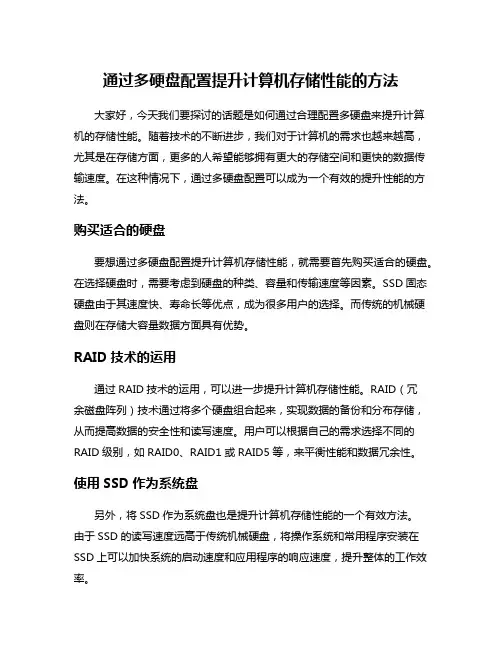 通过多硬盘配置提升计算机存储性能的方法

大家好，今天我们要探讨的话题是如何通过合理配置多硬盘来提升计算机的存储性能。随着技术的不断进步，我们对于计算机的需求也越来越高，尤其是在存储方面，更多的人希望能够拥有更大的存储空间和更快的数据传输速度。在这种情况下，通过多硬盘配置可以成为一个有效的提升性能的方法。

购买适合的硬盘

要想通过多硬盘配置提升计算机存储性能，就需要首先购买适合的硬盘。在选择硬盘时，需要考虑到硬盘的种类、容量和传输速度等因素。SSD 固态硬盘由于其速度快、寿命长等优点，成为很多用户的选择。而传统的机械硬盘则在存储大容量数据方面具有优势。

RAID 技术的运用

通过 RAID 技术的运用，可以进一步提升计算机存储性能。RAID（冗余磁盘阵列）技术通过将多个硬盘组合起来，实现数据的备份和分布存储，从而提高数据的安全性和读写速度。用户可以根据自己的需求选择不同的 RAID 级别，如 RAID0、RAID1 或 RAID5 等，来平衡性能和数据冗余性。

使用 SSD 作为系统盘

另外，将 SSD 作为系统盘也是提升计算机存储性能的一个有效方法。由于 SSD 的读写速度远高于传统机械硬盘，将操作系统和常用程序安装在 SSD 上可以加快系统的启动速度和应用程序的响应速度，提升整体的工作效率。